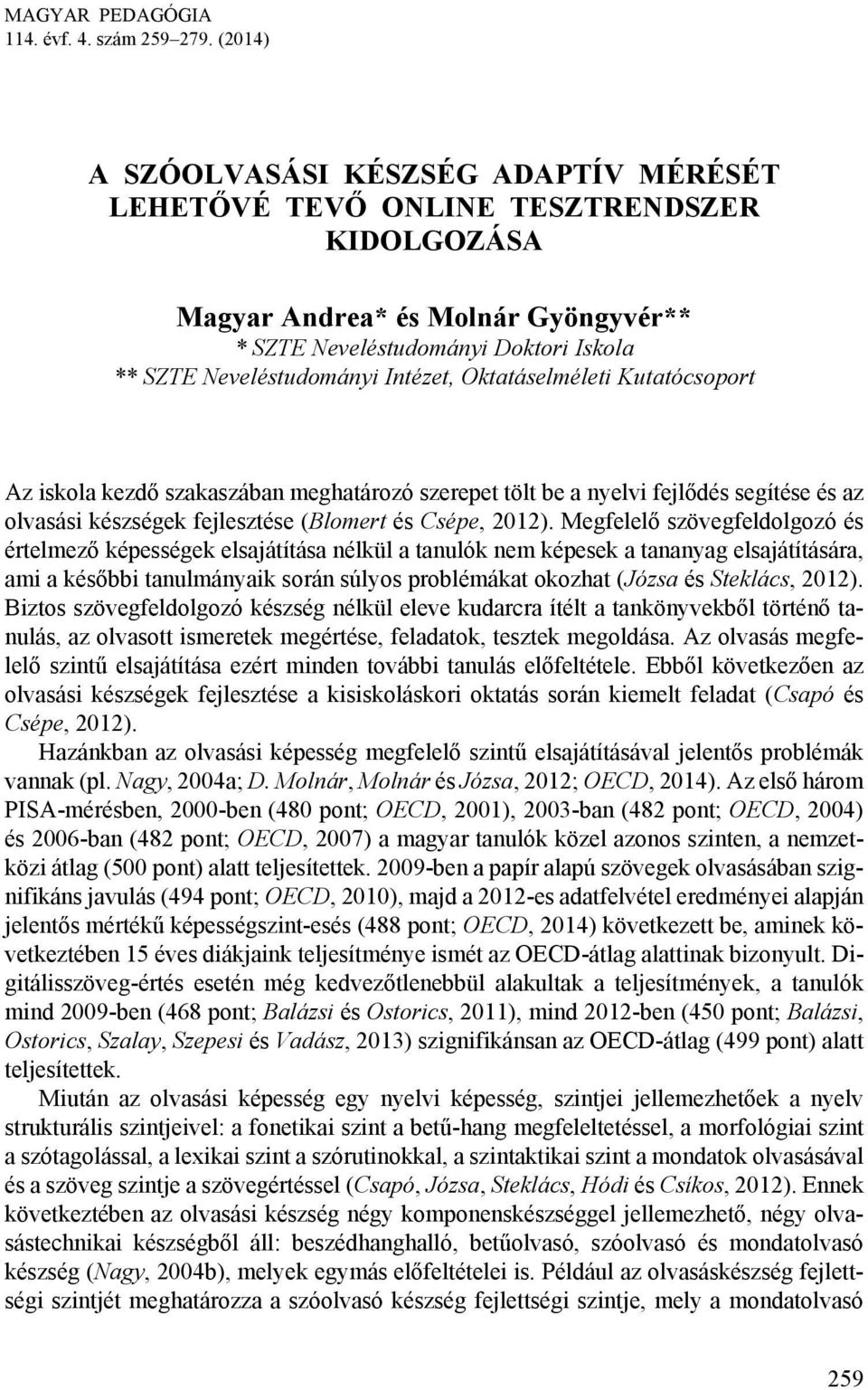 MAGYAR PEDAGÓGIA
114. évf. 4. szám 259–279. (2014)

A SZÓOLVASÁSI KÉSZSÉG ADAPTÍV MÉRÉSÉT LEHETŐVÉ TEVŐ ONLINE TESZTRENDSZER KIDOLGOZÁSA

Magyar Andrea* és Molnár Gyöngyvér**
* SZTE Neveléstudományi Doktori Iskola
** SZTE Neveléstudományi Intézet, Oktatáselméleti Kutatócsoport

Az iskola kezdő szakaszában meghatározó szerepet tölt be a nyelvi fejlődés segítése és az olvasási készségek fejlesztése (Blomert és Csépe, 2012). Megfelelő szövegfeldolgozó és értelmező képességek elsajátítása nélkül a tanulók nem képesek a tananyag elsajátítására, ami a későbbi tanulmányaik során súlyos problémákat okozhat (Józsa és Steklács, 2012). Biztos szövegfeldolgozó készség nélkül eleve kudarcra ítélt a tankönyvekből történő tanulás, az olvasott ismeretek megértése, feladatok, tesztek megoldása. Az olvasás megfelelő szintű elsajátítása ezért minden további tanulás előfeltétele. Ebből következően az olvasási készségek fejlesztése a kisiskoláskori oktatás során kiemelt feladat (Csapó és Csépe, 2012).

Hazánkban az olvasási képesség megfelelő szintű elsajátításával jelentős problémák vannak (pl. Nagy, 2004a; D. Molnár, Molnár és Józsa, 2012; OECD, 2014). Az első három PISA-mérésben, 2000-ben (480 pont; OECD, 2001), 2003-ban (482 pont; OECD, 2004) és 2006-ban (482 pont; OECD, 2007) a magyar tanulók közel azonos szinten, a nemzetközi átlag (500 pont) alatt teljesítettek. 2009-ben a papír alapú szövegek olvasásában szignifikáns javulás (494 pont; OECD, 2010), majd a 2012-es adatfelvétel eredményei alapján jelentős mértékű képességszint-esés (488 pont; OECD, 2014) következett be, aminek következtében 15 éves diákjaink teljesítménye ismét az OECD-átlag alattinak bizonyult. Digitálisszöveg-értés esetén még kedvezőtlenebbül alakultak a teljesítmények, a tanulók mind 2009-ben (468 pont; Balázsi és Ostorics, 2011), mind 2012-ben (450 pont; Balázsi, Ostorics, Szalay, Szepesi és Vadász, 2013) szignifikánsan az OECD-átlag (499 pont) alatt teljesítettek.

Miután az olvasási képesség egy nyelvi képesség, szintjei jellemezhetőek a nyelv strukturális szintjeivel: a fonetikai szint a betű-hang megfeleltetéssel, a morfológiai szint a szótagolással, a lexikai szint a szórutinokkal, a szintaktikai szint a mondatok olvasásával és a szöveg szintje a szövegértéssel (Csapó, Józsa, Steklács, Hódi és Csíkos, 2012). Ennek következtében az olvasási készség négy komponenskészséggel jellemezhető, négy olvasástechnikai készségből áll: beszédhanghalló, betűolvasó, szóolvasó és mondatolvasó készség (Nagy, 2004b), melyek egymás előfeltételei is. Például az olvasáskészség fejlettségi szintjét meghatározza a szóolvasó készség fejlettségi szintje, mely a mondatolvasó

259